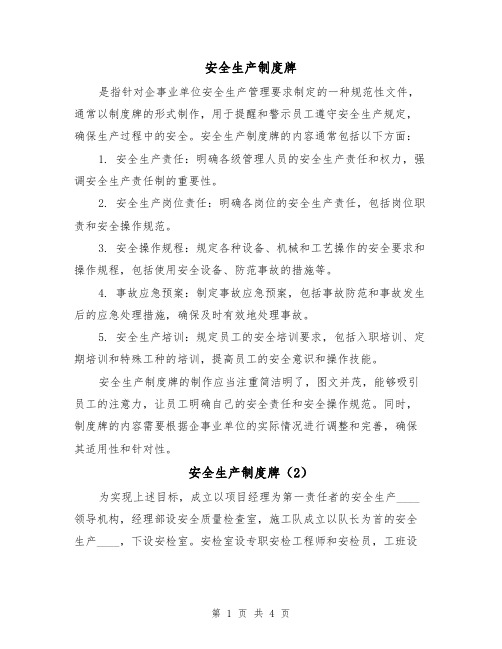 安全生产制度牌

是指针对企事业单位安全生产管理要求制定的一种规范性文件，通常以制度牌的形式制作，用于提醒和警示员工遵守安全生产规定，确保生产过程中的安全。安全生产制度牌的内容通常包括以下方面：

1. 安全生产责任：明确各级管理人员的安全生产责任和权力，强调安全生产责任制的重要性。

2. 安全生产岗位责任：明确各岗位的安全生产责任，包括岗位职责和安全操作规范。

3. 安全操作规程：规定各种设备、机械和工艺操作的安全要求和操作规程，包括使用安全设备、防范事故的措施等。

4. 事故应急预案：制定事故应急预案，包括事故防范和事故发生后的应急处理措施，确保及时有效地处理事故。

5. 安全生产培训：规定员工的安全培训要求，包括入职培训、定期培训和特殊工种的培训，提高员工的安全意识和操作技能。

安全生产制度牌的制作应当注重简洁明了，图文并茂，能够吸引员工的注意力，让员工明确自己的安全责任和安全操作规范。同时，制度牌的内容需要根据企事业单位的实际情况进行调整和完善，确保其适用性和针对性。

安全生产制度牌（2）

为实现上述目标，成立以项目经理为第一责任者的安全生产____领导机构，经理部设安全质量检查室，施工队成立以队长为首的安全生产____，下设安检室。安检室设专职安检工程师和安检员，工班设

第 1 页 共 4 页